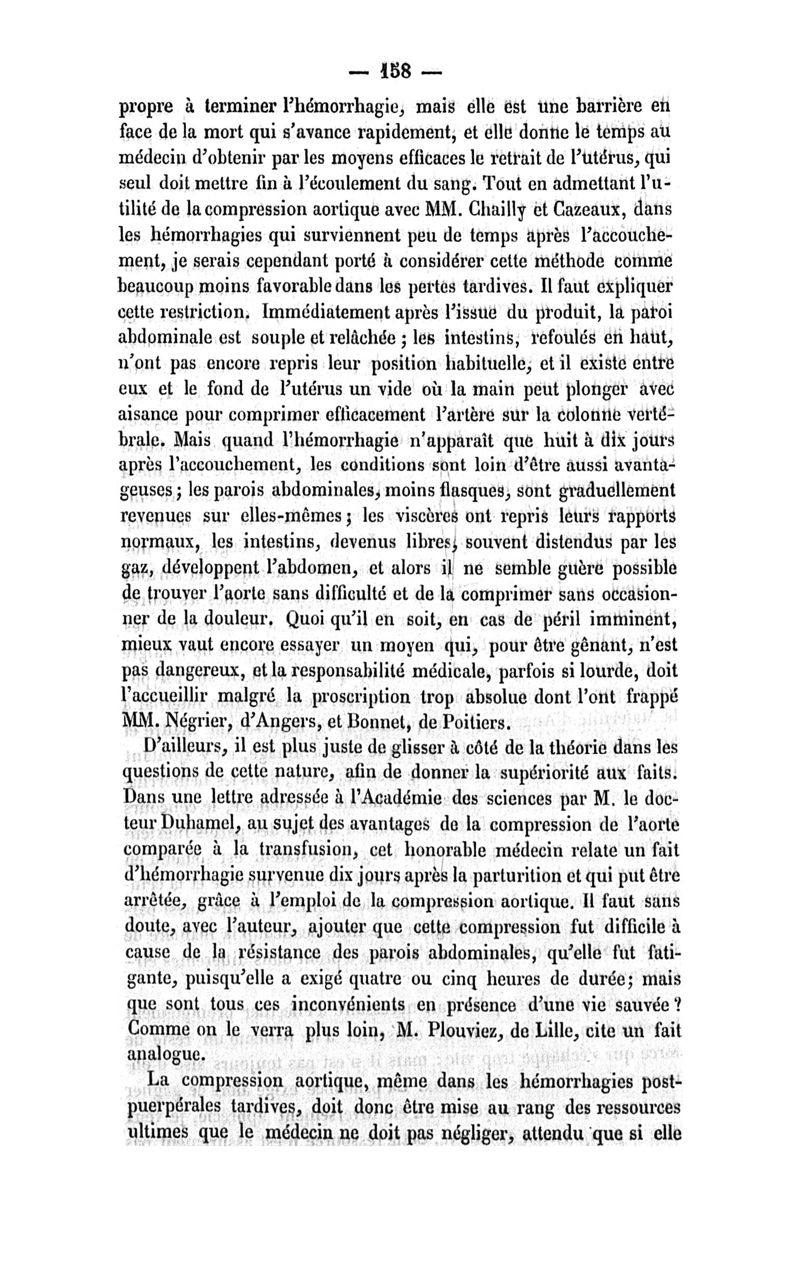 — 158 —

propre à terminer l'hémorrhagie, mais elle est une barrière en face de la mort qui s'avance rapidement, et elle donne le temps au médecin d'obtenir par les moyens efficaces le retrait de l'utérus, qui seul doit mettre fin à l'écoulement du sang. Tout en admettant l'utilité de la compression aortique avec MM. Chailly et Cazeaux, dans les hémorrhagies qui surviennent peu de temps après l'accouchement, je serais cependant porté à considérer cette méthode comme beaucoup moins favorable dans les pertes tardives. Il faut expliquer cette restriction. Immédiatement après l'issue du produit, la paroi abdominale est souple et relâchée ; les intestins, refoulés en haut, n'ont pas encore repris leur position habituelle, et il existe entre eux et le fond de l'utérus un vide où la main peut plonger avec aisance pour comprimer efficacement l'artère sur la colonne vertébrale. Mais quand l'hémorrhagie n'apparaît que huit à dix jours après l'accouchement, les conditions sont loin d'être aussi avantageuses ; les parois abdominales, moins flasques, sont graduellement revenues sur elles-mêmes ; les viscères ont repris leurs rapports normaux, les intestins, devenus libres, souvent distendus par les gaz, développent l'abdomen, et alors il ne semble guère possible de trouver l'aorte sans difficulté et de la comprimer sans occasionner de la douleur. Quoi qu'il en soit, en cas de péril imminent, mieux vaut encore essayer un moyen qui, pour être gênant, n'est pas dangereux, et la responsabilité médicale, parfois si lourde, doit l'accueillir malgré la proscription trop absolue dont l'ont frappé MM. Négrier, d'Angers, et Bonnet, de Poitiers.

D'ailleurs, il est plus juste de glisser à côté de la théorie dans les questions de cette nature, afin de donner la supériorité aux faits. Dans une lettre adressée à l'Académie des sciences par M. le docteur Duhamel, au sujet des avantages de la compression de l'aorte comparée à la transfusion, cet honorable médecin relate un fait d'hémorrhagie survenue dix jours après la parturition et qui put être arrêtée, grâce à l'emploi de la compression aortique. Il faut sans doute, avec l'auteur, ajouter que cette compression fut difficile à cause de la résistance des parois abdominales, qu'elle fut fatigante, puisqu'elle a exigé quatre ou cinq heures de durée ; mais que sont tous ces inconvénients en présence d'une vie sauvée ? Comme on le verra plus loin, M. Plouviez, de Lille, cite un fait analogue.

La compression aortique, même dans les hémorrhagies postpuerpérales tardives, doit donc être mise au rang des ressources ultimes que le médecin ne doit pas négliger, attendu que si elle